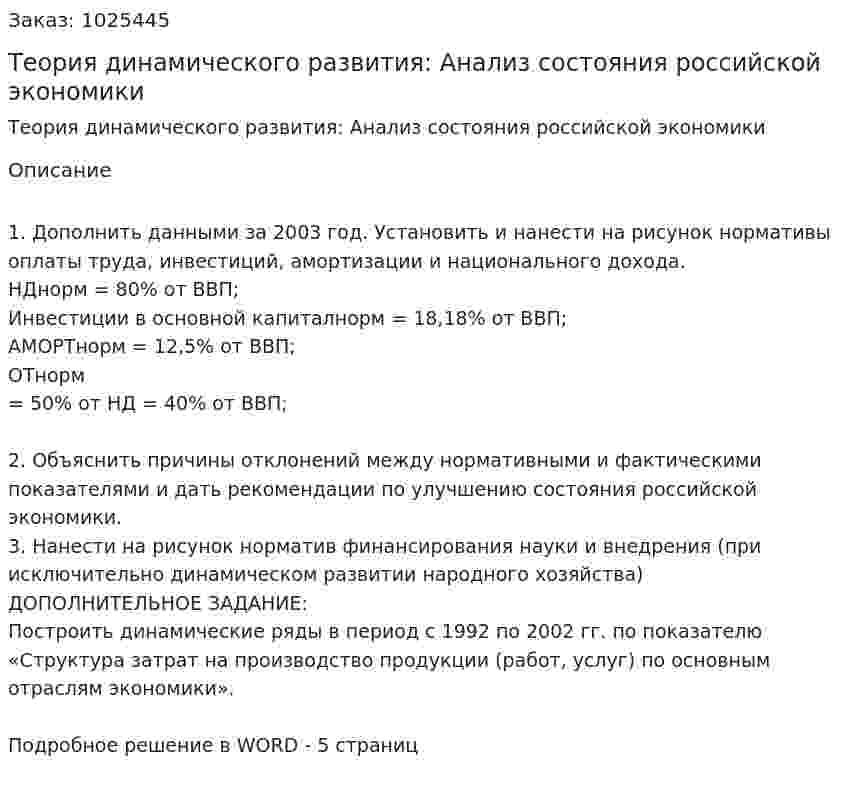 Заказ: 1025445

Теория динамического развития: Анализ состояния российской экономики

Теория динамического развития: Анализ состояния российской экономики

Описание

1. Дополнить данными за 2003 год. Установить и нанести на рисунок нормативы оплаты труда, инвестиций, амортизации и национального дохода.
НДнорм = 80% от ВВП;
Инвестиции в основной капиталнорм = 18,18% от ВВП;
АМОРТнорм = 12,5% от ВВП;
ОТнорм
= 50% от НД = 40% от ВВП;

2. Объяснить причины отклонений между нормативными и фактическими показателями и дать рекомендации по улучшению состояния российской экономики.
3. Нанести на рисунок норматив финансирования науки и внедрения (при исключительно динамическом развитии народного хозяйства)
ДОПОЛНИТЕЛЬНОЕ ЗАДАНИЕ:
Построить динамические ряды в период с 1992 по 2002 гг. по показателю «Структура затрат на производство продукции (работ, услуг) по основным отраслям экономики».

Подробное решение в WORD - 5 страниц